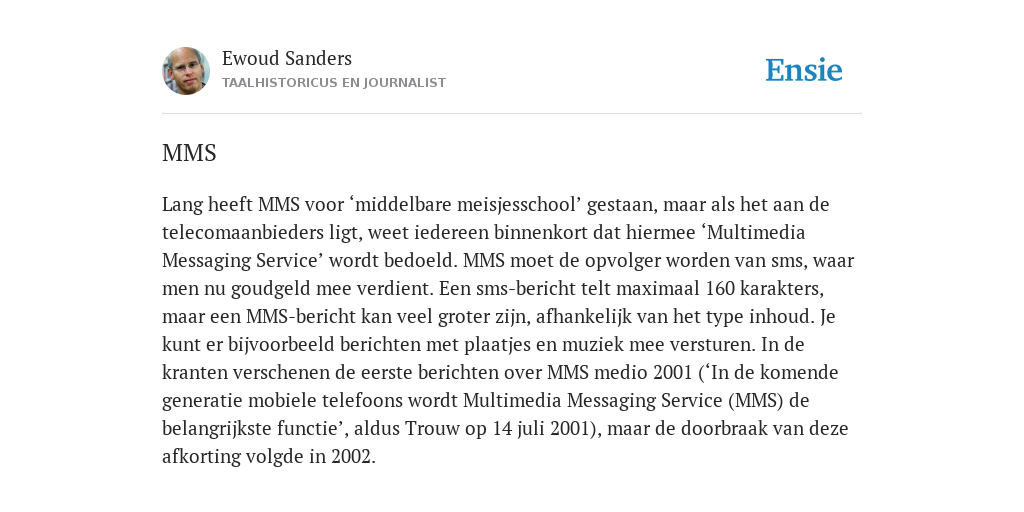 Ewoud Sanders
TAALHISTORICUS EN JOURNALIST

Ensie

MMS

Lang heeft MMS voor ‘middelbare meisjesschool’ gestaan, maar als het aan de telecomaanbieders ligt, weet iedereen binnenkort dat hiermee ‘Multimedia Messaging Service’ wordt bedoeld. MMS moet de opvolger worden van sms, waar men nu goudgeld mee verdient. Een sms-bericht telt maximaal 160 karakters, maar een MMS-bericht kan veel groter zijn, afhankelijk van het type inhoud. Je kunt er bijvoorbeeld berichten met plaatjes en muziek mee versturen. In de kranten verschenen de eerste berichten over MMS medio 2001 (‘In de komende generatie mobiele telefoons wordt Multimedia Messaging Service (MMS) de belangrijkste functie’, aldus Trouw op 14 juli 2001), maar de doorbraak van deze afkorting volgde in 2002.